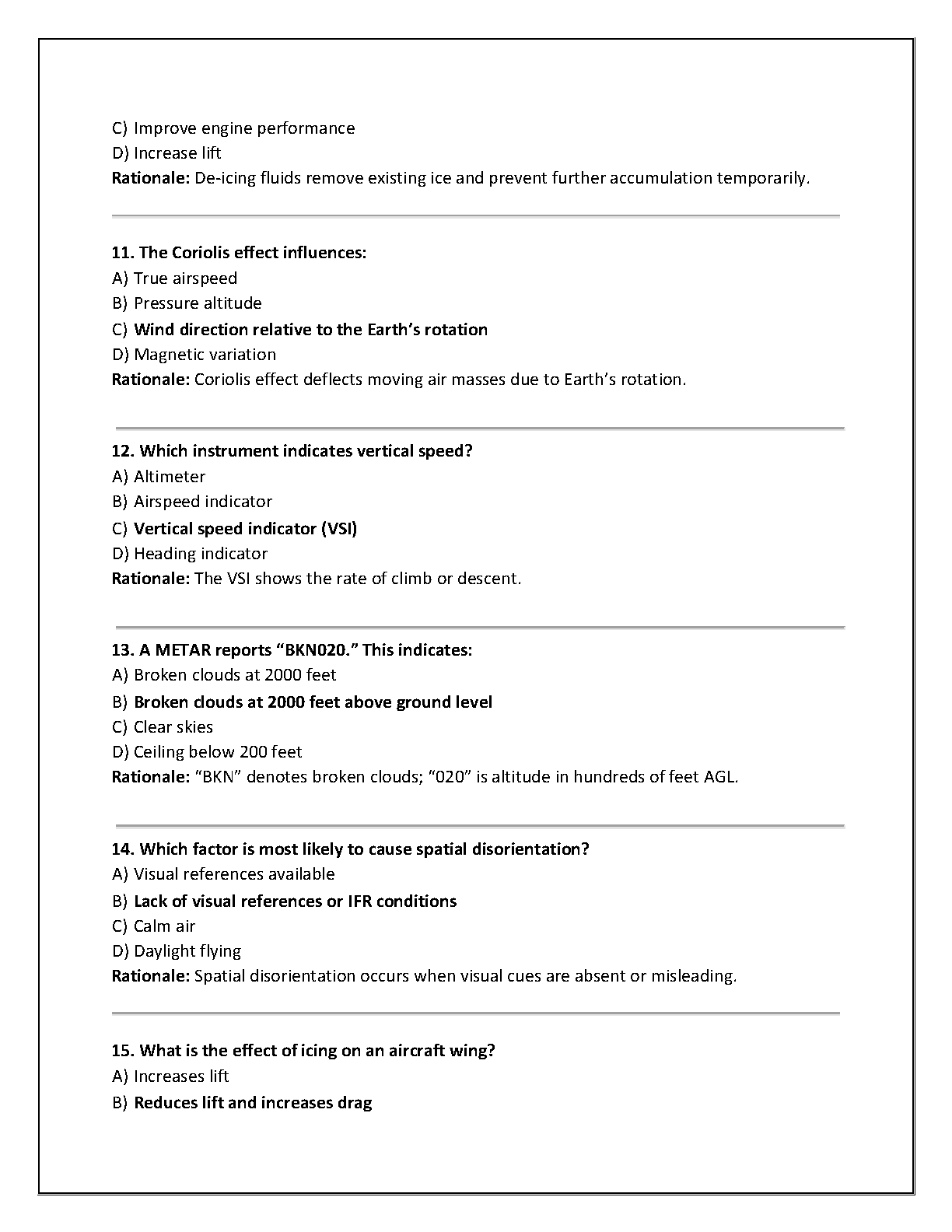 C) Improve engine performance
D) Increase lift
Rationale: De-icing fluids remove existing ice and prevent further accumulation temporarily.

11. The Coriolis effect influences:
A) True airspeed
B) Pressure altitude
C) Wind direction relative to the Earth's rotation
D) Magnetic variation
Rationale: Coriolis effect deflects moving air masses due to Earth's rotation.

12. Which instrument indicates vertical speed?
A) Altimeter
B) Airspeed indicator
C) Vertical speed indicator (VSI)
D) Heading indicator
Rationale: The VSI shows the rate of climb or descent.

13. A METAR reports "BKN020." This indicates:
A) Broken clouds at 2000 feet
B) Broken clouds at 2000 feet above ground level
C) Clear skies
D) Ceiling below 200 feet
Rationale: "BKN" denotes broken clouds; "020" is altitude in hundreds of feet AGL.

14. Which factor is most likely to cause spatial disorientation?
A) Visual references available
B) Lack of visual references or IFR conditions
C) Calm air
D) Daylight flying
Rationale: Spatial disorientation occurs when visual cues are absent or misleading.

15. What is the effect of icing on an aircraft wing?
A) Increases lift
B) Reduces lift and increases drag